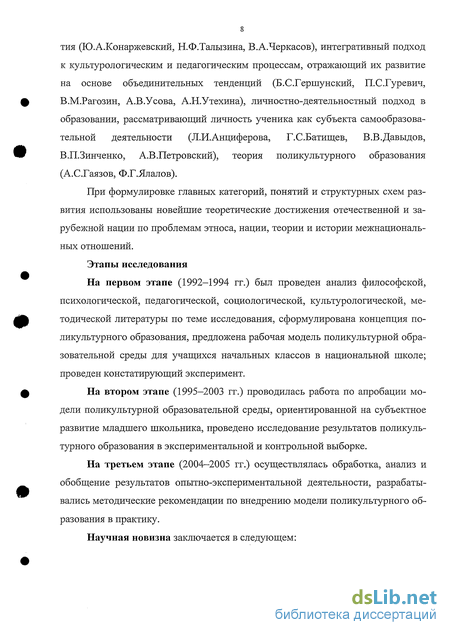 8

тия (Ю.А.Конаржевский, Н.Ф.Талызина, В.А.Черкасов), интегративный подход к культурологическим и педагогическим процессам, отражающий их развитие на основе объединительных тенденций (Б.С.Гершунский, П.С.Гуревич, В.М.Рагозин, А.В.Усова, А.Н.Утехина), личностно-деятельностный подход в образовании, рассматривающий личность ученика как субъекта самообразовательной деятельности (Л.И.Анциферова, Г.С.Батищев, В.В.Давыдов, В.П.Зинченко, А.В.Петровский), теория поликультурного образования (А.С.Гаязов, Ф.Г.Ялалов).

При формулировке главных категорий, понятий и структурных схем развития использованы новейшие теоретические достижения отечественной и зарубежной нации по проблемам этноса, нации, теории и истории межнациональных отношений.

Этапы исследования

На первом этапе (1992–1994 гг.) был проведен анализ философской, психологической, педагогической, социологической, культурологической, методической литературы по теме исследования, сформулирована концепция поликультурного образования, предложена рабочая модель поликультурной образовательной среды для учащихся начальных классов в национальной школе; проведен констатирующий эксперимент.

На втором этапе (1995–2003 гг.) проводилась работа по апробации модели поликультурной образовательной среды, ориентированной на субъектное развитие младшего школьника, проведено исследование результатов поликультурного образования в экспериментальной и контрольной выборке.

На третьем этапе (2004–2005 гг.) осуществлялась обработка, анализ и обобщение результатов опытно-экспериментальной деятельности, разрабатывались методические рекомендации по внедрению модели поликультурного образования в практику.

Научная новизна заключается в следующем:

dsLib.net
библиотека диссертаций